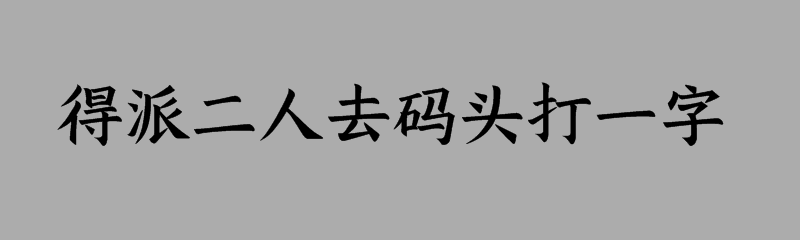 得派二人去码头打一字